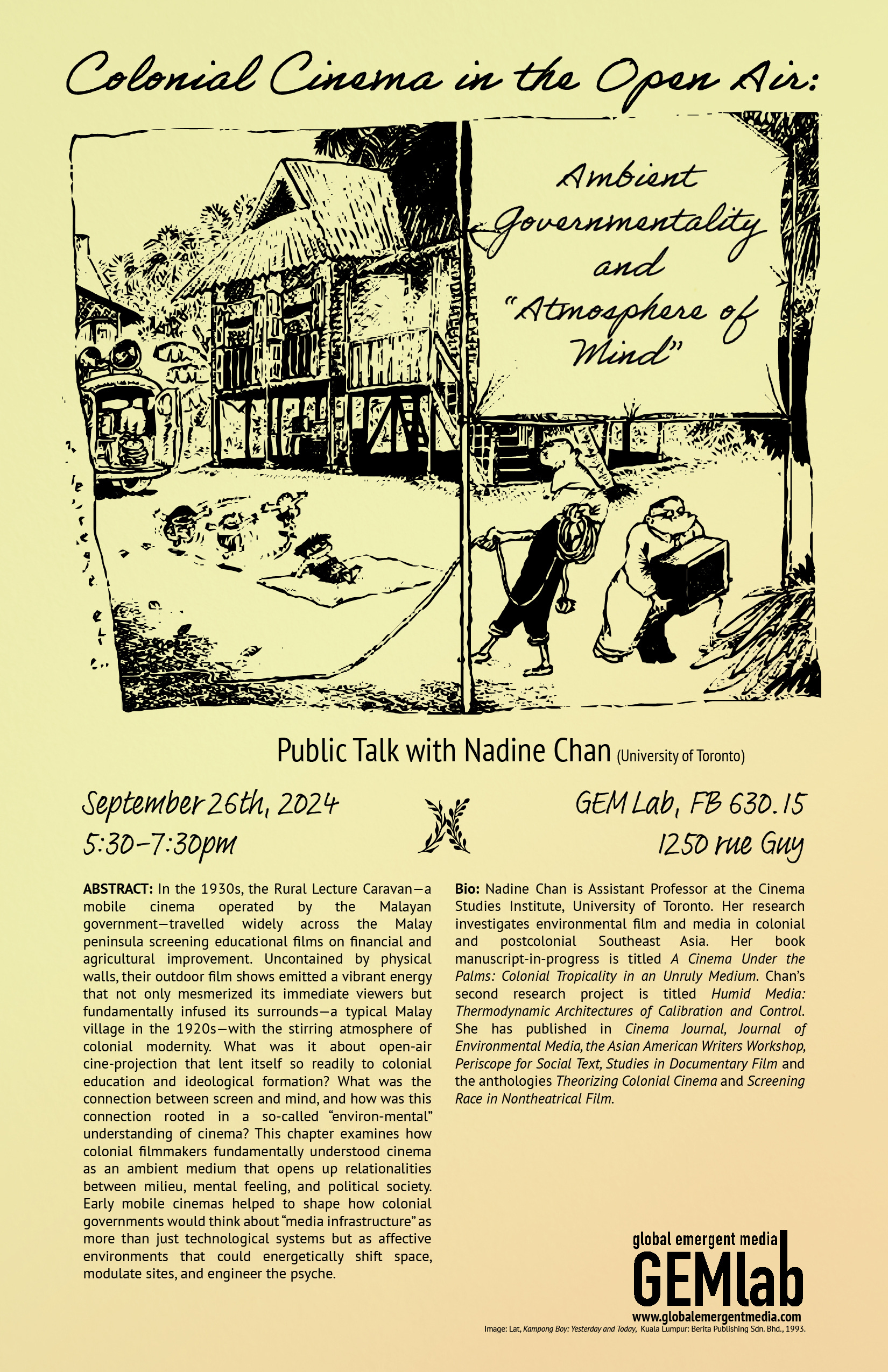 Colonial Cinema in the Open Air:

Ambient Governmentality and "Atmosphere of Mind"

Public Talk with Nadine Chan (University of Toronto)

September 26th, 2024
5:30-7:30pm

GEM Lab, FB 630.15
1250 rue Guy

ABSTRACT: In the 1930s, the Rural Lecture Caravan—a mobile cinema operated by the Malayan government—travelled widely across the Malay peninsula screening educational films on financial and agricultural improvement. Uncontained by physical walls, their outdoor film shows emitted a vibrant energy that not only mesmerized its immediate viewers but fundamentally infused its surrounds—a typical Malay village in the 1920s—with the stirring atmosphere of colonial modernity. What was it about open-air cine-projection that lent itself so readily to colonial education and ideological formation? What was the connection between screen and mind, and how was this connection rooted in a so-called "environ-mental" understanding of cinema? This chapter examines how colonial filmmakers fundamentally understood cinema as an ambient medium that opens up relationalities between milieu, mental feeling, and political society. Early mobile cinemas helped to shape how colonial governments would think about "media infrastructure" as more than just technological systems but as affective environments that could energetically shift space, modulate sites, and engineer the psyche.

Bio: Nadine Chan is Assistant Professor at the Cinema Studies Institute, University of Toronto. Her research investigates environmental film and media in colonial and postcolonial Southeast Asia. Her book manuscript-in-progress is titled A Cinema Under the Palms: Colonial Tropicality in an Unruly Medium. Chan's second research project is titled Humid Media: Thermodynamic Architectures of Calibration and Control. She has published in Cinema Journal, Journal of Environmental Media, the Asian American Writers Workshop, Periscope for Social Text, Studies in Documentary Film and the anthologies Theorizing Colonial Cinema and Screening Race in Nontheatrical Film.

global emergent media
GEMlab
www.globalemergentmedia.com

Image: Lat, Kampong Boy: Yesterday and Today, Kuala Lumpur: Berita Publishing Sdn. Bhd., 1993.